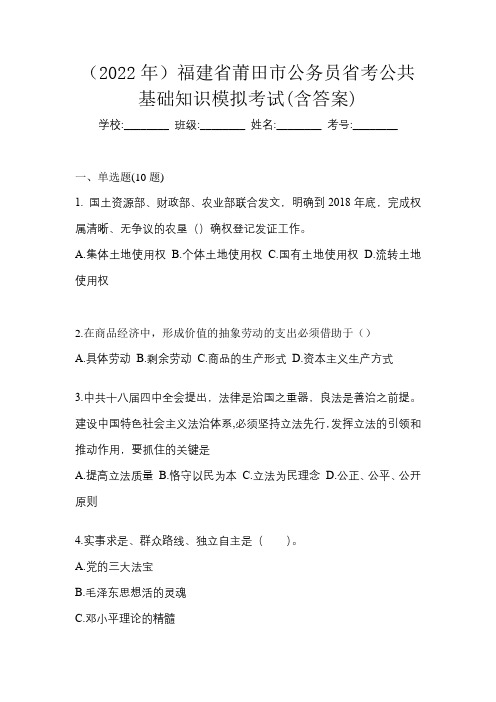 （2022 年）福建省莆田市公务员省考公共基础知识模拟考试(含答案)

学校:________ 班级:________ 姓名:________ 考号:________

一、单选题(10 题)

1. 国土资源部、财政部、农业部联合发文，明确到 2018 年底，完成权属清晰、无争议的农垦（）确权登记发证工作。

A.集体土地使用权 B.个体土地使用权 C.国有土地使用权 D.流转土地使用权

2.在商品经济中，形成价值的抽象劳动的支出必须借助于（）

A.具体劳动 B.剩余劳动 C.商品的生产形式 D.资本主义生产方式

3.中共十八届四中全会提出，法律是治国之重器，良法是善治之前提。建设中国特色社会主义法治体系,必须坚持立法先行,发挥立法的引领和推动作用，要抓住的关键是

A.提高立法质量 B.恪守以民为本 C.立法为民理念 D.公正、公平、公开原则

4.实事求是、群众路线、独立自主是（　　）。

A.党的三大法宝

B.毛泽东思想活的灵魂

C.邓小平理论的精髓